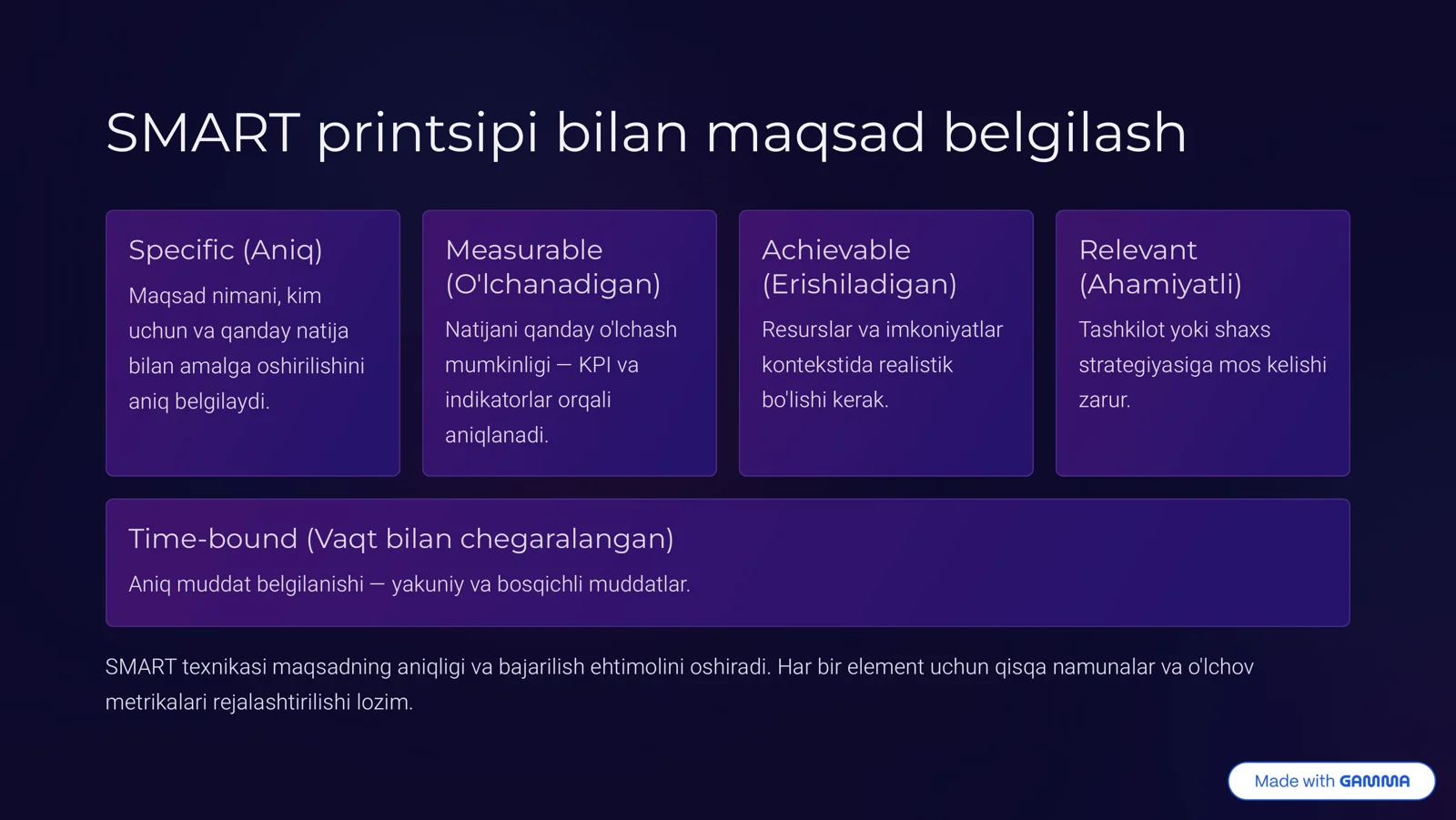 SMART printsipi bilan maqsad belgilash

Specific (Aniq)

Maqsad nimani, kim uchun va qanday natija bilan amalga oshirilishini aniq belgilaydi.

Measurable (O'lchanadigan)

Natijani qanday o'lchash mumkinligi — KPI va indikatorlar orqali aniqlanadi.

Achievable (Erishiladigan)

Resurslar va imkoniyatlar kontekstida realistik bo'lishi kerak.

Relevant (Ahamiyatli)

Tashkilot yoki shaxs strategiyasiga mos kelishi zarur.

Time-bound (Vaqt bilan chegaralangan)

Aniq muddat belgilanishi — yakuniy va bosqichli muddatlar.

SMART texnikasi maqsadning aniqligi va bajarilish ehtimolini oshiradi. Har bir element uchun qisqa namunalar va o'lchov metrikalari rejalashtirilishi lozim.

Made with GAMMA